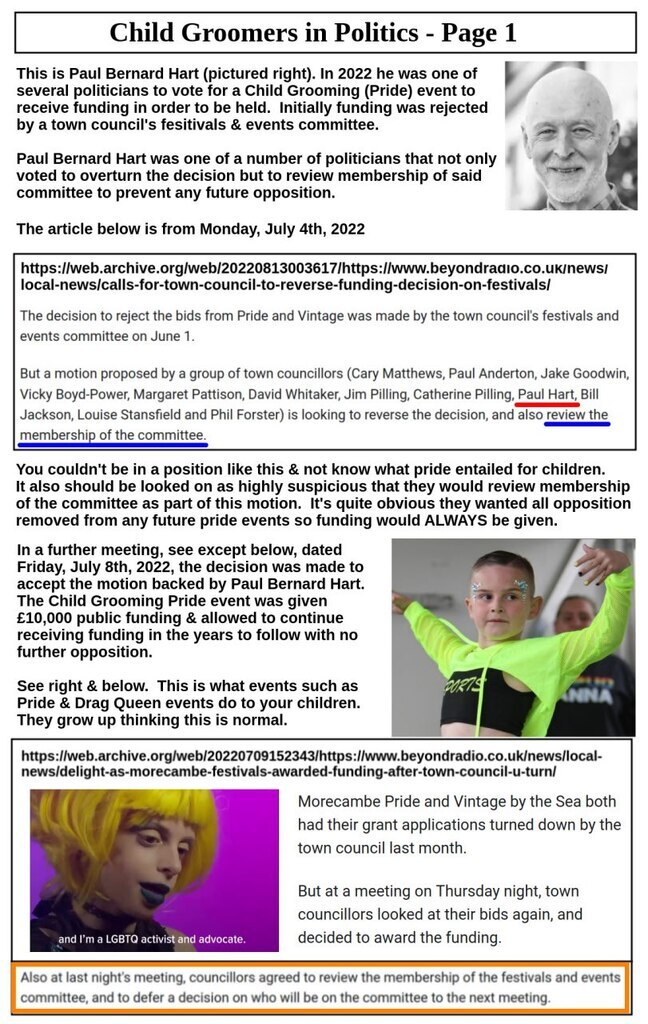 Child Groomers in Politics - Page 1

This is Paul Bernard Hart (pictured right). In 2022 he was one of several politicians to vote for a Child Grooming (Pride) event to receive funding in order to be held. Initially funding was rejected by a town council's fesitivals & events committee.

Paul Bernard Hart was one of a number of politicians that not only voted to overturn the decision but to review membership of said committee to prevent any future opposition.

The article below is from Monday, July 4th, 2022

https://web.archive.org/web/20220813003617/https://www.beyondradio.co.uk/news/local-news/calls-for-town-council-to-reverse-funding-decision-on-festivals/

The decision to reject the bids from Pride and Vintage was made by the town council's festivals and events committee on June 1.

But a motion proposed by a group of town councillors (Cary Matthews, Paul Anderton, Jake Goodwin, Vicky Boyd-Power, Margaret Pattison, David Whitaker, Jim Pilling, Catherine Pilling, Paul Hart, Bill Jackson, Louise Stansfield and Phil Forster) is looking to reverse the decision, and also review the membership of the committee.

You couldn't be in a position like this & not know what pride entailed for children. It also should be looked on as highly suspicious that they would review membership of the committee as part of this motion. It's quite obvious they wanted all opposition removed from any future pride events so funding would ALWAYS be given.

In a further meeting, see except below, dated Friday, July 8th, 2022, the decision was made to accept the motion backed by Paul Bernard Hart. The Child Grooming Pride event was given £10,000 public funding & allowed to continue receiving funding in the years to follow with no further opposition.

See right & below. This is what events such as Pride & Drag Queen events do to your children. They grow up thinking this is normal.

https://web.archive.org/web/20220709152343/https://www.beyondradio.co.uk/news/local-news/delight-as-morecambe-festivals-awarded-funding-after-town-council-u-turn/

and I'm a LGBTQ activist and advocate.

Morecambe Pride and Vintage by the Sea both had their grant applications turned down by the town council last month.

But at a meeting on Thursday night, town councillors looked at their bids again, and decided to award the funding.

Also at last night's meeting, councillors agreed to review the membership of the festivals and events committee, and to defer a decision on who will be on the committee to the next meeting.